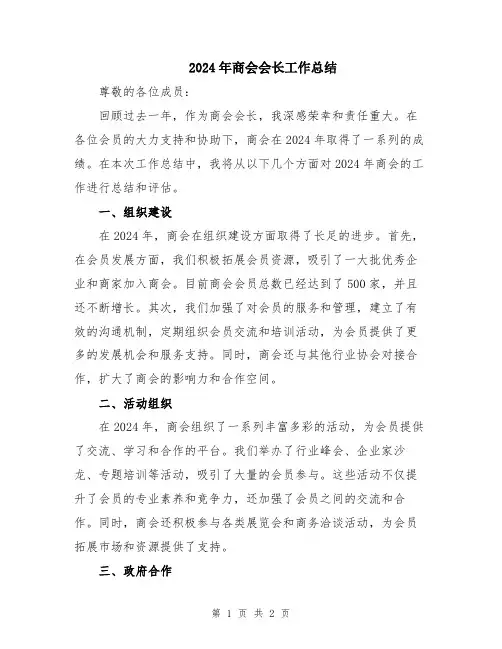 2024年商会会长工作总结

尊敬的各位成员：

回顾过去一年，作为商会会长，我深感荣幸和责任重大。在各位会员的大力支持和协助下，商会在2024年取得了一系列的成绩。在本次工作总结中，我将从以下几个方面对2024年商会的工作进行总结和评估。

一、组织建设

在2024年，商会在组织建设方面取得了长足的进步。首先，在会员发展方面，我们积极拓展会员资源，吸引了一大批优秀企业和商家加入商会。目前商会会员总数已经达到了500家，并且还不断增长。其次，我们加强了对会员的服务和管理，建立了有效的沟通机制，定期组织会员交流和培训活动，为会员提供了更多的发展机会和服务支持。同时，商会还与其他行业协会对接合作，扩大了商会的影响力和合作空间。

二、活动组织

在2024年，商会组织了一系列丰富多彩的活动，为会员提供了交流、学习和合作的平台。我们举办了行业峰会、企业家沙龙、专题培训等活动，吸引了大量的会员参与。这些活动不仅提升了会员的专业素养和竞争力，还加强了会员之间的交流和合作。同时，商会还积极参与各类展览会和商务洽谈活动，为会员拓展市场和资源提供了支持。

三、政府合作

第 1 页 共 2 页